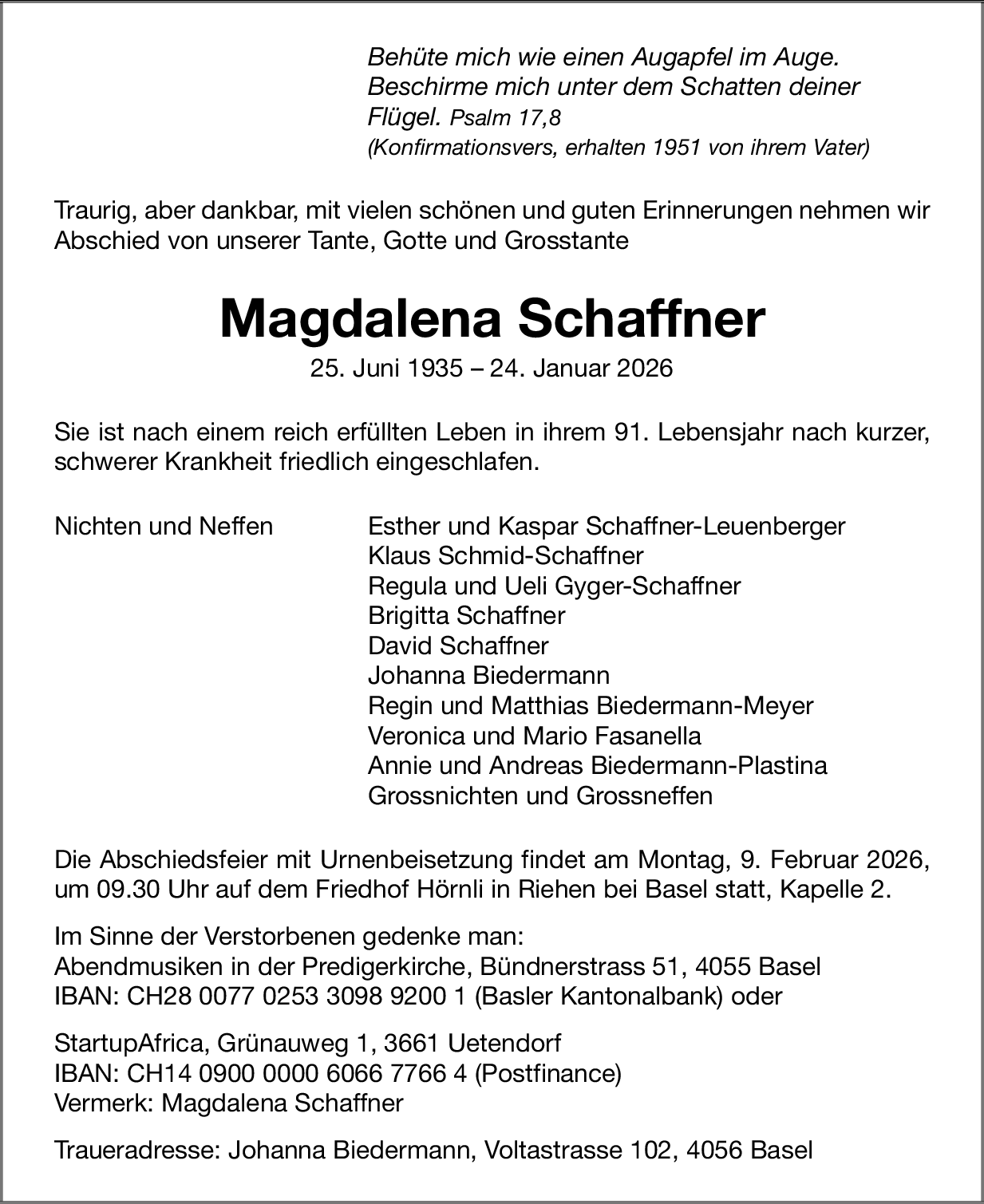 Behüte mich wie einen Augapfel im Auge. Beschirme mich unter dem Schatten deiner Flügel. Psalm 17,8
(Konfirmationsvers, erhalten 1951 von ihrem Vater)

Traurig, aber dankbar, mit vielen schönen und guten Erinnerungen nehmen wir Abschied von unserer Tante, Gotte und Grosstante

Magdalena Schaffner
25. Juni 1935 – 24. Januar 2026

Sie ist nach einem reich erfüllten Leben in ihrem 91. Lebensjahr nach kurzer, schwerer Krankheit friedlich eingeschlafen.

Nichten und Neffen

Esther und Kaspar Schaffner-Leuenberger
Klaus Schmid-Schaffner
Regula und Ueli Gyger-Schaffner
Brigitta Schaffner
David Schaffner
Johanna Biedermann
Regin und Matthias Biedermann-Meyer
Veronica und Mario Fasanella
Annie und Andreas Biedermann-Plastina
Grossnichten und Grossneffen

Die Abschiedsfeier mit Urnenbeisetzung findet am Montag, 9. Februar 2026, um 09.30 Uhr auf dem Friedhof Hörnli in Riehen bei Basel statt, Kapelle 2.

Im Sinne der Verstorbenen gedenke man:
Abendmusiken in der Predigerkirche, Bündnerstrass 51, 4055 Basel
IBAN: CH28 0077 0253 3098 9200 1 (Basler Kantonalbank) oder

StartupAfrica, Grünauweg 1, 3661 Uetendorf
IBAN: CH14 0900 0000 6066 7766 4 (Postfinance)
Vermerk: Magdalena Schaffner

Traueradresse: Johanna Biedermann, Voltastrasse 102, 4056 Basel